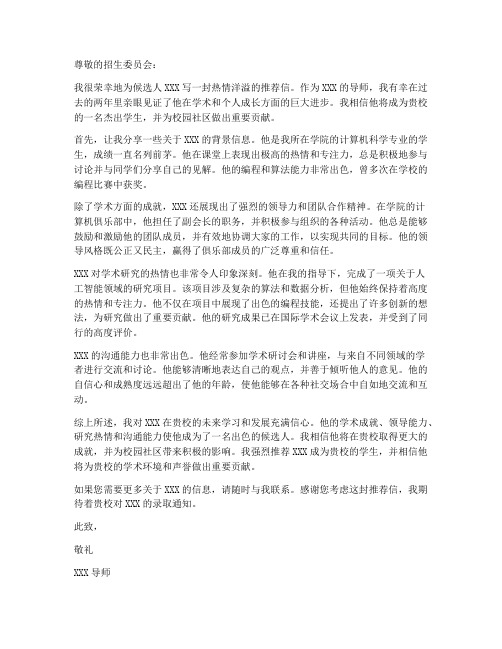 尊敬的招生委员会：

我很荣幸地为候选人 XXX 写一封热情洋溢的推荐信。作为 XXX 的导师，我有幸在过去的两年里亲眼见证了他在学术和个人成长方面的巨大进步。我相信他将成为贵校的一名杰出学生，并为校园社区做出重要贡献。

首先，让我分享一些关于 XXX 的背景信息。他是我所在学院的计算机科学专业的学生，成绩一直名列前茅。他在课堂上表现出极高的热情和专注力，总是积极地参与讨论并与同学们分享自己的见解。他的编程和算法能力非常出色，曾多次在学校的编程比赛中获奖。

除了学术方面的成就，XXX 还展现出了强烈的领导力和团队合作精神。在学院的计算机俱乐部中，他担任了副会长的职务，并积极参与组织的各种活动。他总是能够鼓励和激励他的团队成员，并有效地协调大家的工作，以实现共同的目标。他的领导风格既公正又民主，赢得了俱乐部成员的广泛尊重和信任。

XXX 对学术研究的热情也非常令人印象深刻。他在我的指导下，完成了一项关于人工智能领域的研究项目。该项目涉及复杂的算法和数据分析，但他始终保持着高度的热情和专注力。他不仅在项目中展现了出色的编程技能，还提出了许多创新的想法，为研究做出了重要贡献。他的研究成果已在国际学术会议上发表，并受到了同行的高度评价。

XXX 的沟通能力也非常出色。他经常参加学术研讨会和讲座，与来自不同领域的学者进行交流和讨论。他能够清晰地表达自己的观点，并善于倾听他人的意见。他的自信心和成熟度远远超出了他的年龄，使他能够在各种社交场合中自如地交流和互动。

综上所述，我对 XXX 在贵校的未来学习和发展充满信心。他的学术成就、领导能力、研究热情和沟通能力使他成为了一名出色的候选人。我相信他将在贵校取得更大的成就，并为校园社区带来积极的影响。我强烈推荐 XXX 成为贵校的学生，并相信他将为贵校的学术环境和声誉做出重要贡献。

如果您需要更多关于 XXX 的信息，请随时与我联系。感谢您考虑这封推荐信，我期待着贵校对 XXX 的录取通知。

此致，

敬礼

XXX 导师